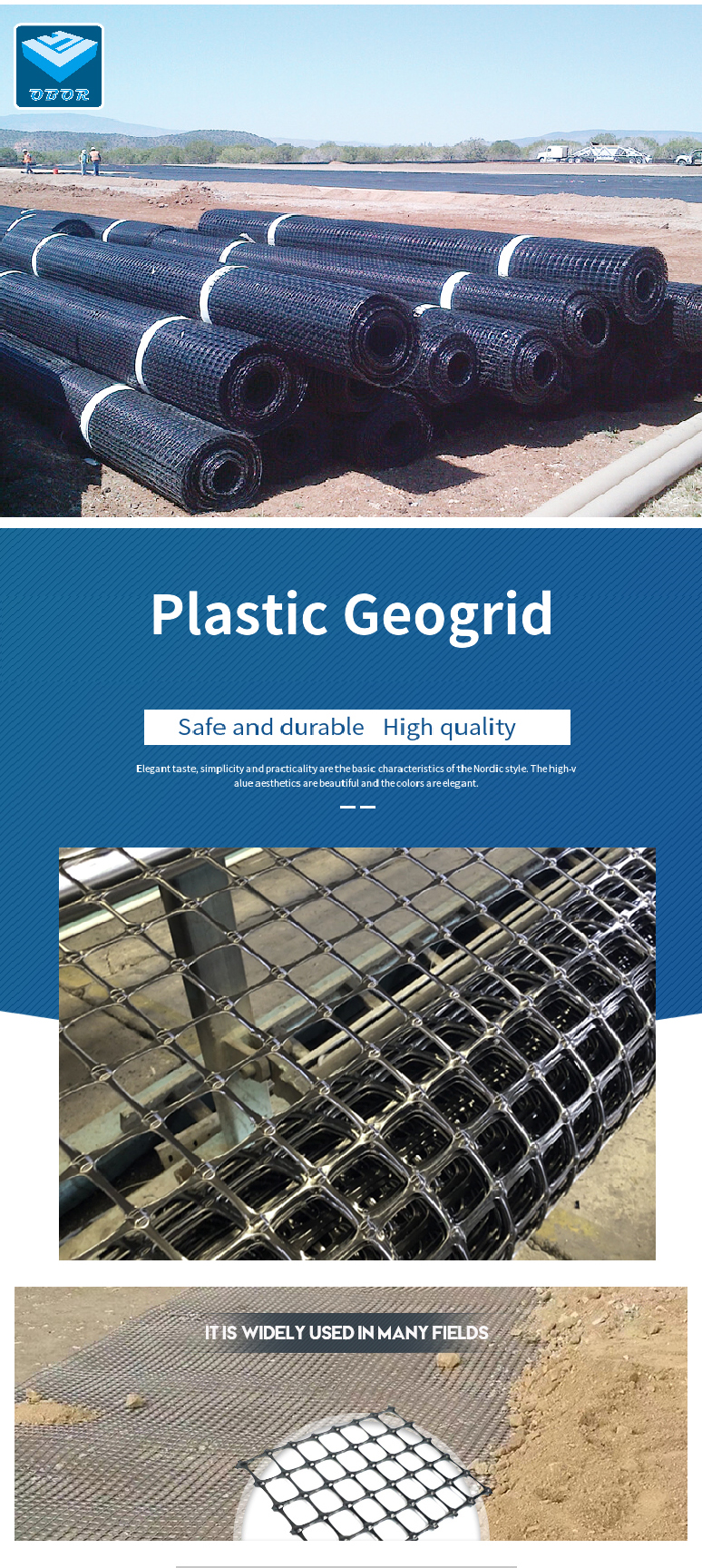 OBOR

Plastic Geogrid

Safe and durable High quality

Elegant taste, simplicity and practicality are the basic characteristics of the Nordic style. The high-value aesthetics are beautiful and the colors are elegant.

IT IS WIDELY USED IN MANY FIELDS